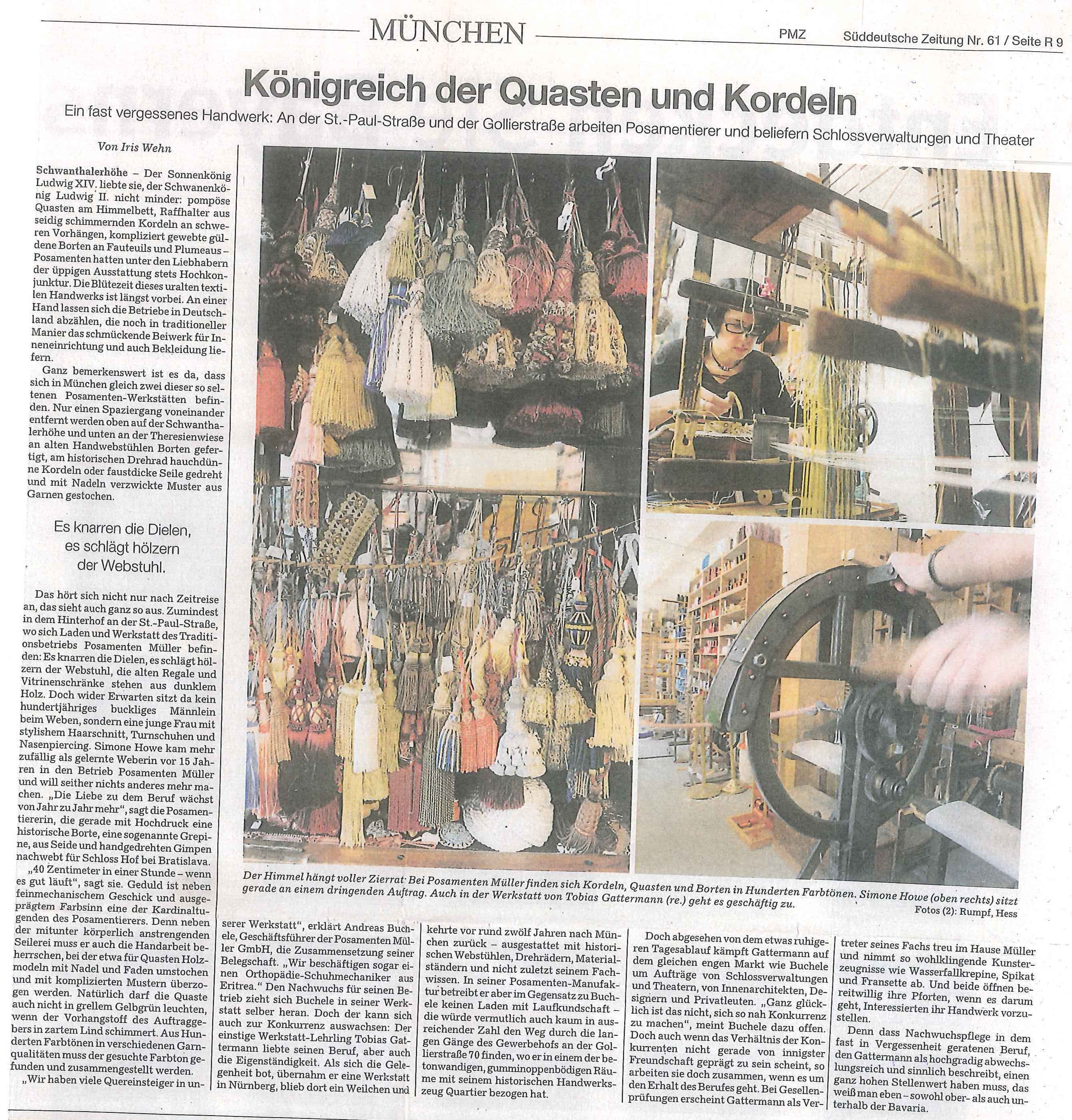 MÜNCHEN

PMZ Süddeutsche Zeitung Nr. 61 / Seite R 9

Königreich der Quasten und Kordeln

Ein fast vergessenes Handwerk: An der St.-Paul-Straße und der Gollierstraße arbeiten Posamentierer und beliefern Schlossverwaltungen und Theater

Von Iris Wehn

Schwanthalerhöhe – Der Sonnenkönig Ludwig XIV. liebte sie, der Schwanenkönig Ludwig II. nicht minder: pompöse Quasten am Himmelbett, Raffhalter aus seidig schimmernden Kordeln an schweren Vorhängen, kompliziert gewebte güldene Borten an Fauteuils und Plumeaus – Posamenten hatten unter den Liebhabern der üppigen Ausstattung stets Hochkonjunktur. Die Blütezeit dieses uralten textilen Handwerks ist längst vorbei. An einer Hand lassen sich die Betriebe in Deutschland abzählen, die noch in traditioneller Manier das schmückende Beiwerk für Inneneinrichtung und auch Bekleidung liefern.

Ganz bemerkenswert ist es da, dass sich in München gleich zwei dieser so seltenen Posamenten-Werkstätten befinden. Nur einen Spaziergang voneinander entfernt werden oben auf der Schwanthalerhöhe und unten an der Theresienwiese an alten Handwebstühlen Borten gefertigt, am historischen Drehrad hauchdünne Kordeln oder faustdicke Seile gedreht und mit Nadeln verzwickte Muster aus Garnen gestochen.

Es knarren die Dielen, es schlägt hölzern der Webstuhl.

Das hört sich nicht nur nach Zeitreise an, das sieht auch ganz so aus. Zumindest in dem Hinterhof an der St.-Paul-Straße, wo sich Laden und Werkstatt des Traditionsbetriebs Posamenten Müller befinden: Es knarren die Dielen, es schlägt hölzern der Webstuhl, die alten Regale und Vitrinenschränke stehen aus dunklem Holz. Doch wider Erwarten sitzt da kein hundertjähriges buckliges Männlein beim Weben, sondern eine junge Frau mit stylishem Haarschnitt, Turnschuhen und Nasenpiercing. Simone Howe kam mehr zufällig als gelernte Weberin vor 15 Jahren in den Betrieb Posamenten Müller und will seither nichts anderes mehr machen. „Die Liebe zu dem Beruf wächst von Jahr zu Jahr mehr“, sagt die Posamentiererin, die gerade mit Hochdruck eine historische Borte, eine sogenannte Grepine, aus Seide und handgedrehten Gimpen nachwebt für Schloss Hof bei Bratislava.

„40 Zentimeter in einer Stunde – wenn es gut läuft“, sagt sie. Geduld ist neben feinmechanischem Geschick und ausgeprägtem Farbsinn eine der Kardinaltugenden des Posamentierers. Denn neben der mitunter körperlich anstrengenden Seilerei muss er auch die Handarbeit beherrschen, bei der etwa für Quasten Holzmodeln mit Nadel und Faden umstochen und mit komplizierten Mustern überzogen werden. Natürlich darf die Quaste auch nicht in grellem Gelbgrün leuchten, wenn der Vorhangstoff des Auftraggebers in zartem Lind schimmert. Aus Hunderten Farbtönen in verschiedenen Garnqualitäten muss der gesuchte Farbton gefunden und zusammengestellt werden.

„Wir haben viele Quereinsteiger in unserer Werkstatt“, erklärt Andreas Buchele, Geschäftsführer der Posamenten Müller GmbH, die Zusammensetzung seiner Belegschaft. „Wir beschäftigen sogar einen Orthopädie-Schuhmechaniker aus Eritrea.“ Den Nachwuchs für seinen Betrieb zieht sich Buchele in seiner Werkstatt selber heran. Doch der kann sich auch zur Konkurrenz auswachsen: Der einstige Werkstatt-Lehrling Tobias Gattermann liebte seinen Beruf, aber auch die Eigenständigkeit. Als sich die Gelegenheit bot, übernahm er eine Werkstatt in Nürnberg, blieb dort ein Weilchen und kehrte vor rund zwölf Jahren nach München zurück – ausgestattet mit historischen Webstühlen, Drehrädern, Materialständern und nicht zuletzt seinem Fachwissen. In seiner Posamenten-Manufaktur betreibt er aber im Gegensatz zu Buchele keinen Laden mit Laufkundschaft – die würde vermutlich auch kaum in ausreichender Zahl den Weg durch die langen Gänge des Gewerbehofs an der Gollierstraße 70 finden, wo er in einem der betonwandigen, gumminoppenbödigen Räume mit seinem historischen Handwerkszeug Quartier bezogen hat.

Doch abgesehen von dem etwas ruhigeren Tagesablauf kämpft Gattermann auf dem gleichen engen Markt wie Buchele um Aufträge von Schlossverwaltungen und Theatern, von Innenarchitekten, Designern und Privatleuten. „Ganz glücklich ist das nicht, sich so nah Konkurrenz zu machen“, meint Buchele dazu offen. Doch auch wenn das Verhältnis der Konkurrenten nicht gerade von innigster Freundschaft geprägt zu sein scheint, so arbeiten sie doch zusammen, wenn es um den Erhalt des Berufes geht. Bei Gesellenprüfungen erscheint Gattermann als Vertreter seines Fachs treu im Hause Müller und nimmt so wohlklingende Kunsterzeugnisse wie Wasserfallkrepine, Spikat und Fransette ab. Und beide öffnen bereitwillig ihre Pforten, wenn es darum geht, Interessierten ihr Handwerk vorzustellen.

Denn dass Nachwuchspflege in dem fast in Vergessenheit geratenen Beruf, den Gattermann als hochgradig abwechslungsreich und sinnlich beschreibt, einen ganz hohen Stellenwert haben muss, das weiß man eben – sowohl ober- als auch unterhalb der Bavaria.

Der Himmel hängt voller Zierrat: Bei Posamenten Müller finden sich Kordeln, Quasten und Borten in Hunderten Farbtönen. Simone Howe (oben rechts) sitzt gerade an einem dringenden Auftrag. Auch in der Werkstatt von Tobias Gattermann (re.) geht es geschäftig zu.
Fotos (2): Rumpf, Hess